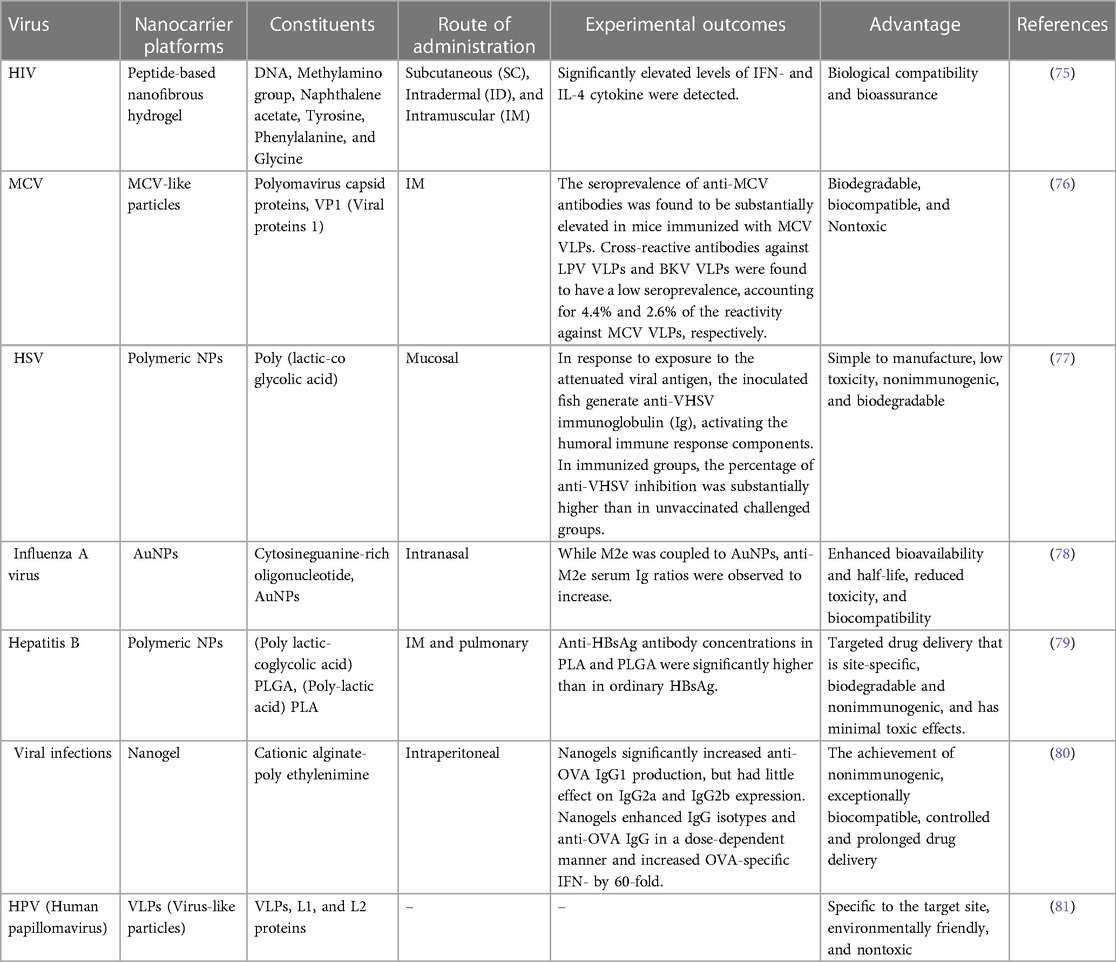 | Virus | Nanocarrier platforms | Constituents | Route of administration | Experimental outcomes | Advantage | References |
|---|---|---|---|---|---|---|
| HIV | Peptide-based nanofibrous hydrogel | DNA, Methylamino group, Naphthalene acetate, Tyrosine, Phenylalanine, and Glycine | Subcutaneous (SC), Intradermal (ID), and Intramuscular (IM) | Significantly elevated levels of IFN- and IL-4 cytokine were detected. | Biological compatibility and bioassurance | (75) |
| MCV | MCV-like particles | Polyomavirus capsid proteins, VP1 (Viral proteins 1) | IM | The seroprevalence of anti-MCV antibodies was found to be substantially elevated in mice immunized with MCV VLPs. Cross-reactive antibodies against LPV VLPs and BKV VLPs were found to have a low seroprevalence, accounting for 4.4% and 2.6% of the reactivity against MCV VLPs, respectively. | Biodegradable, biocompatible, and Nontoxic | (76) |
| HSV | Polymeric NPs | Poly (lactic-co glycolic acid) | Mucosal | In response to exposure to the attenuated viral antigen, the inoculated fish generate anti-VHSV immunoglobulin (Ig), activating the humoral immune response components. In immunized groups, the percentage of anti-VHSV inhibition was substantially higher than in unvaccinated challenged groups. | Simple to manufacture, low toxicity, nonimmunogenic, and biodegradable | (77) |
| Influenza A virus | AuNPs | Cytosineguanine-rich oligonucleotide, AuNPs | Intranasal | While M2e was coupled to AuNPs, anti-M2e serum Ig ratios were observed to increase. | Enhanced bioavailability and half-life, reduced toxicity, and biocompatibility | (78) |
| Hepatitis B | Polymeric NPs | (Poly lactic-coglycolic acid) PLGA, (Poly-lactic acid) PLA | IM and pulmonary | Anti-HBsAg antibody concentrations in PLA and PLGA were significantly higher than in ordinary HBsAg. | Targeted drug delivery that is site-specific, biodegradable and nonimmunogenic, and has minimal toxic effects. | (79) |
| Viral infections | Nanogel | Cationic alginate-poly ethylenimine | Intraperitoneal | Nanogels significantly increased anti-OVA IgG1 production, but had little effect on IgG2a and IgG2b expression. Nanogels enhanced IgG isotypes and anti-OVA IgG in a dose-dependent manner and increased OVA-specific IFN- by 60-fold. | The achievement of nonimmunogenic, exceptionally biocompatible, controlled and prolonged drug delivery | (80) |
| HPV (Human papillomavirus) | VLPs (Virus-like particles) | VLPs, L1, and L2 proteins | – | – | Specific to the target site, environmentally friendly, and nontoxic | (81) |